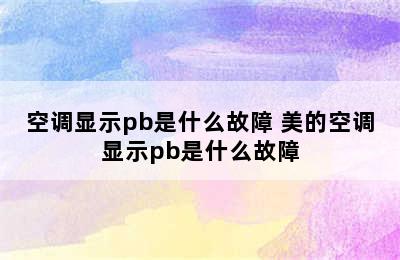 空调显示pb是什么故障 美的空调显示pb是什么故障